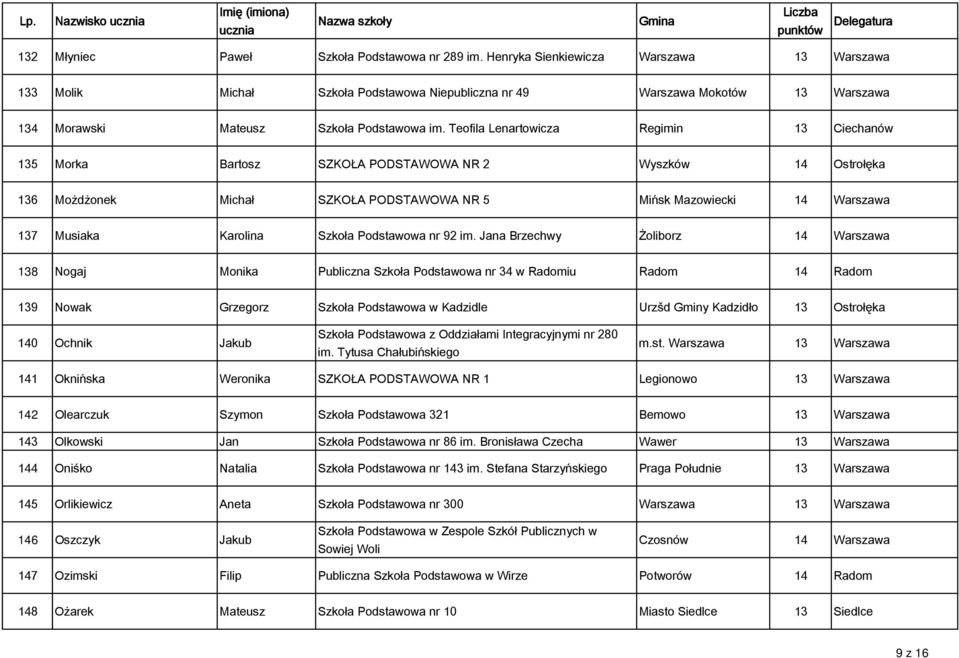 | Lp. | Nazwisko ucznia | Imię (imiona) ucznia | Nazwa szkoły | Gmina | Liczba punktów | Delegatura |
|---|---|---|---|---|---|---|
| 132 | Młyniec | Paweł | Szkoła Podstawowa nr 289 im. Henryka Sienkiewicza | Warszawa | 13 | Warszawa |
| 133 | Molik | Michał | Szkoła Podstawowa Niepubliczna nr 49 | Warszawa Mokotów | 13 | Warszawa |
| 134 | Morawski | Mateusz | Szkoła Podstawowa im. Teofila Lenartowicza | Regimin | 13 | Ciechanów |
| 135 | Morka | Bartosz | SZKOŁA PODSTAWOWA NR 2 | Wyszków | 14 | Ostrołęka |
| 136 | Możdżonek | Michał | SZKOŁA PODSTAWOWA NR 5 | Mińsk Mazowiecki | 14 | Warszawa |
| 137 | Musiaka | Karolina | Szkoła Podstawowa nr 92 im. Jana Brzechwy | Żoliborz | 14 | Warszawa |
| 138 | Nogaj | Monika | Publiczna Szkoła Podstawowa nr 34 w Radomiu | Radom | 14 | Radom |
| 139 | Nowak | Grzegorz | Szkoła Podstawowa w Kadzidle | Urzšd Gminy Kadzidło | 13 | Ostrołęka |
| 140 | Ochnik | Jakub | Szkoła Podstawowa z Oddziałami Integracyjnymi nr 280 im. Tytusa Chałubińskiego | m.st. Warszawa | 13 | Warszawa |
| 141 | Oknińska | Weronika | SZKOŁA PODSTAWOWA NR 1 | Legionowo | 13 | Warszawa |
| 142 | Olearczuk | Szymon | Szkoła Podstawowa 321 | Bemowo | 13 | Warszawa |
| 143 | Olkowski | Jan | Szkoła Podstawowa nr 86 im. Bronisława Czecha | Wawer | 13 | Warszawa |
| 144 | Oniśko | Natalia | Szkoła Podstawowa nr 143 im. Stefana Starzyńskiego | Praga Południe | 13 | Warszawa |
| 145 | Orlikiewicz | Aneta | Szkoła Podstawowa nr 300 | Warszawa | 13 | Warszawa |
| 146 | Oszczyk | Jakub | Szkoła Podstawowa w Zespole Szkół Publicznych w Sowiej Woli | Czosnów | 14 | Warszawa |
| 147 | Ozimski | Filip | Publiczna Szkoła Podstawowa w Wirze | Potworów | 14 | Radom |
| 148 | Ożarek | Mateusz | Szkoła Podstawowa nr 10 | Miasto Siedlce | 13 | Siedlce |

9 z 16